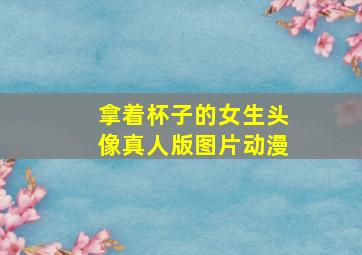 拿着杯子的女生头像真人版图片动漫